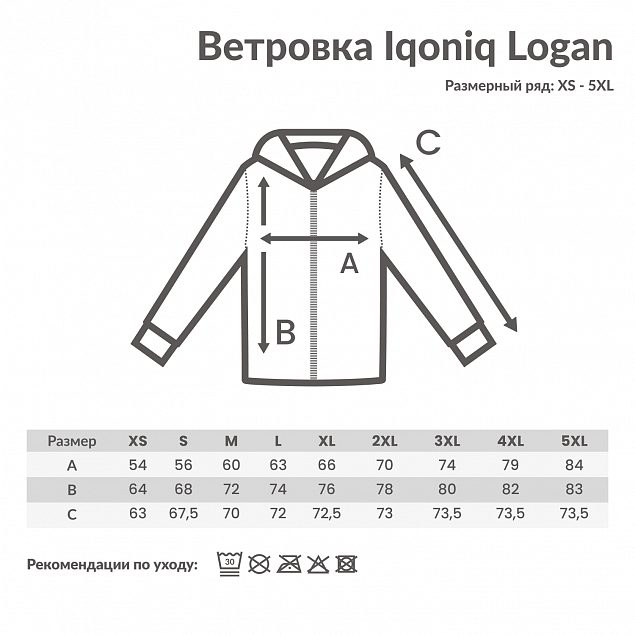 Ветровка Iqoniq Logan

Размерный ряд: XS - 5XL

C

A

B

| Размер | XS | S | M | L | XL | 2XL | 3XL | 4XL | 5XL |
|---|---|---|---|---|---|---|---|---|---|
| A | 54 | 56 | 60 | 63 | 66 | 70 | 74 | 79 | 84 |
| B | 64 | 68 | 72 | 74 | 76 | 78 | 80 | 82 | 83 |
| C | 63 | 67,5 | 70 | 72 | 72,5 | 73 | 73,5 | 73,5 | 73,5 |

Рекомендации по уходу: 30